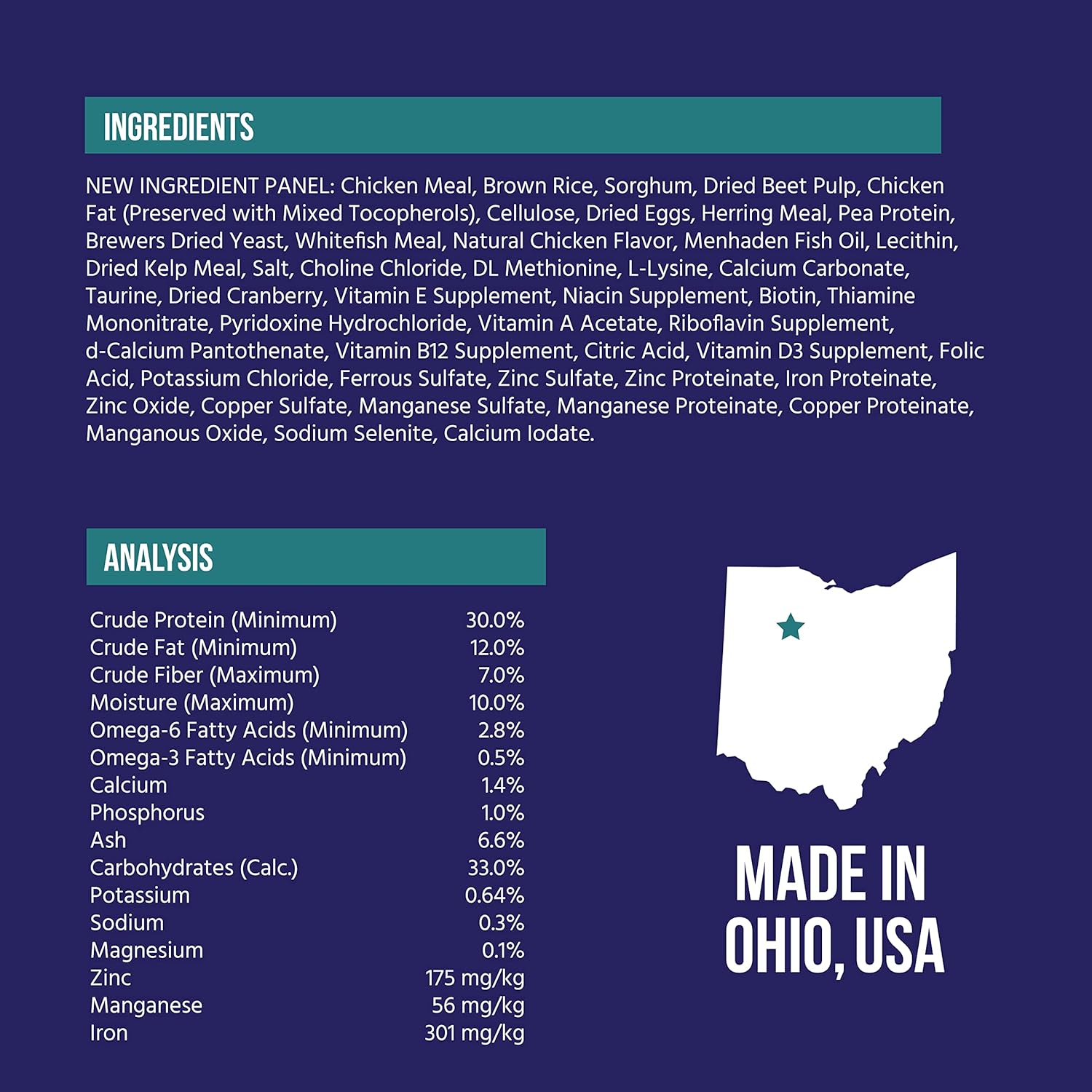 INGREDIENTS

NEW INGREDIENT PANEL: Chicken Meal, Brown Rice, Sorghum, Dried Beet Pulp, Chicken Fat (Preserved with Mixed Tocopherols), Cellulose, Dried Eggs, Herring Meal, Pea Protein, Brewers Dried Yeast, Whitefish Meal, Natural Chicken Flavor, Menhaden Fish Oil, Lecithin, Dried Kelp Meal, Salt, Choline Chloride, DL Methionine, L-Lysine, Calcium Carbonate, Taurine, Dried Cranberry, Vitamin E Supplement, Niacin Supplement, Biotin, Thiamine Mononitrate, Pyridoxine Hydrochloride, Vitamin A Acetate, Riboflavin Supplement, d-Calcium Pantothenate, Vitamin B12 Supplement, Citric Acid, Vitamin D3 Supplement, Folic Acid, Potassium Chloride, Ferrous Sulfate, Zinc Sulfate, Zinc Proteinate, Iron Proteinate, Zinc Oxide, Copper Sulfate, Manganese Sulfate, Manganese Proteinate, Copper Proteinate, Manganous Oxide, Sodium Selenite, Calcium Iodate.

ANALYSIS

Crude Protein (Minimum) 30.0%
Crude Fat (Minimum) 12.0%
Crude Fiber (Maximum) 7.0%
Moisture (Maximum) 10.0%
Omega-6 Fatty Acids (Minimum) 2.8%
Omega-3 Fatty Acids (Minimum) 0.5%
Calcium 1.4%
Phosphorus 1.0%
Ash 6.6%
Carbohydrates (Calc.) 33.0%
Potassium 0.64%
Sodium 0.3%
Magnesium 0.1%
Zinc 175 mg/kg
Manganese 56 mg/kg
Iron 301 mg/kg

MADE IN
OHIO, USA